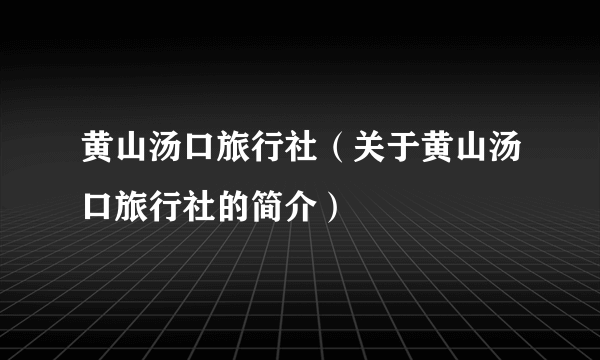 黄山汤口旅行社（关于黄山汤口旅行社的简介）